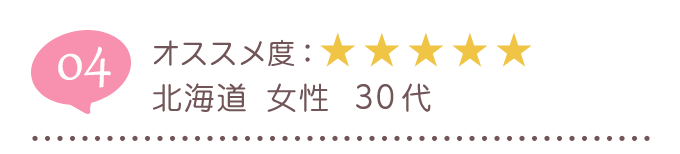 04
オススメ度：★★★★★
北海道 女性 30代